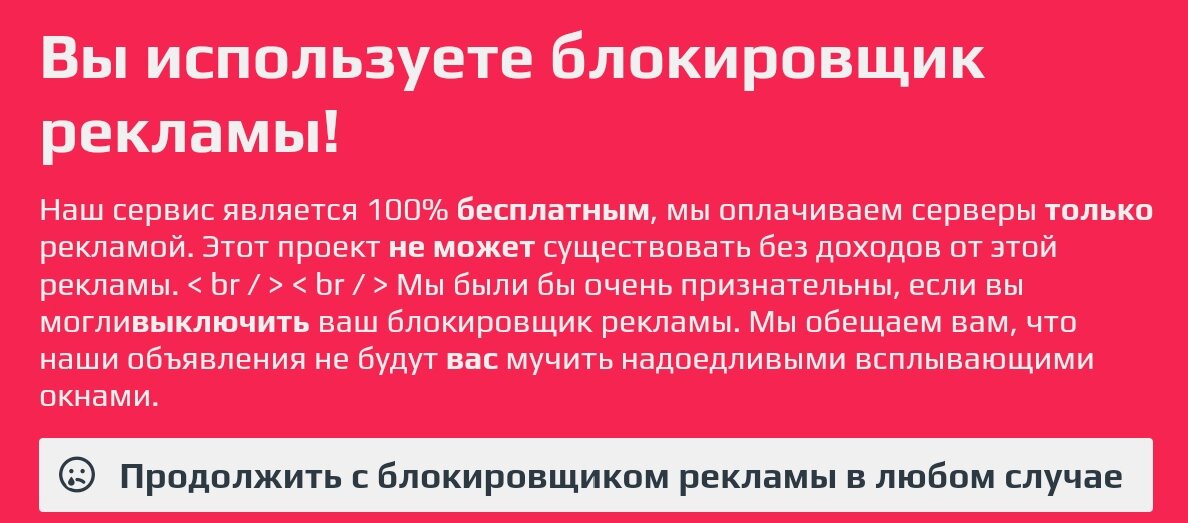 Вы используете блокировщик рекламы!

Наш сервис является 100% бесплатным, мы оплачиваем серверы только рекламой. Этот проект не может существовать без доходов от этой рекламы. < br / > < br / > Мы были бы очень признательны, если вы могливыключить ваш блокировщик рекламы. Мы обещаем вам, что наши объявления не будут вас мучить надоедливыми всплывающими окнами.

Продолжить с блокировщиком рекламы в любом случае